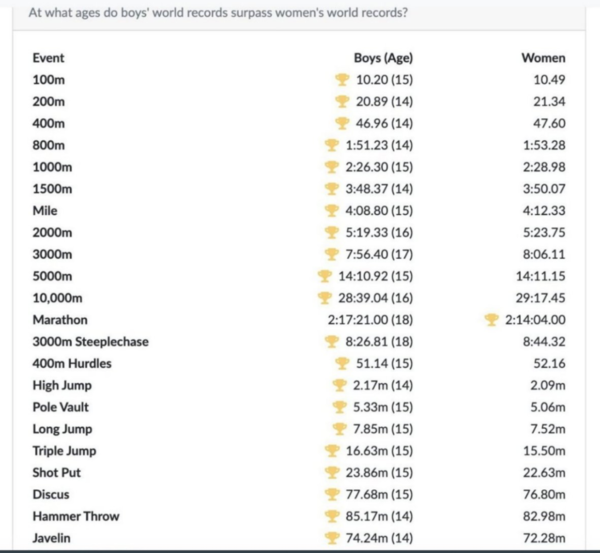 At what ages do boys' world records surpass women's world records?

| Event | Boys (Age) | Women |
|---|---|---|
| 100m | 10.20 (15) | 10.49 |
| 200m | 20.89 (14) | 21.34 |
| 400m | 46.96 (14) | 47.60 |
| 800m | 1:51.23 (14) | 1:53.28 |
| 1000m | 2:26.30 (15) | 2:28.98 |
| 1500m | 3:48.37 (14) | 3:50.07 |
| Mile | 4:08.80 (15) | 4:12.33 |
| 2000m | 5:19.33 (16) | 5:23.75 |
| 3000m | 7:56.40 (17) | 8:06.11 |
| 5000m | 14:10.92 (15) | 14:11.15 |
| 10,000m | 28:39.04 (16) | 29:17.45 |
| Marathon | 2:17:21.00 (18) | 2:14:04.00 |
| 3000m Steeplechase | 8:26.81 (18) | 8:44.32 |
| 400m Hurdles | 51.14 (15) | 52.16 |
| High Jump | 2.17m (14) | 2.09m |
| Pole Vault | 5.33m (15) | 5.06m |
| Long Jump | 7.85m (15) | 7.52m |
| Triple Jump | 16.63m (15) | 15.50m |
| Shot Put | 23.86m (15) | 22.63m |
| Discus | 77.68m (15) | 76.80m |
| Hammer Throw | 85.17m (14) | 82.98m |
| Javelin | 74.24m (14) | 72.28m |